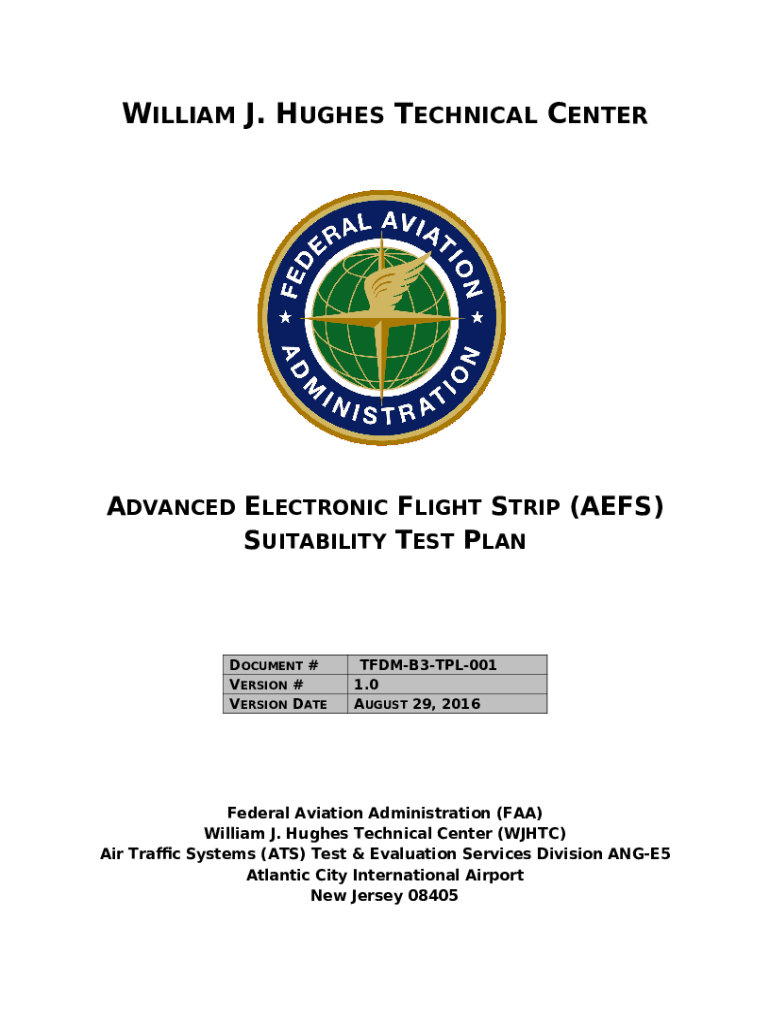 WILLIAM J. HUGHES TECHNICAL CENTER

FEDERAL AVIATION ADMINISTRATION

ADVANCED ELECTRONIC FLIGHT STRIP (AEFS) SUITABILITY TEST PLAN

| DOCUMENT # | TFDM-B3-TPL-001 |
|---|---|
| VERSION # | 1.0 |
| VERSION DATE | AUGUST 29, 2016 |

Federal Aviation Administration (FAA)
William J. Hughes Technical Center (WJHTC)
Air Traffic Systems (ATS) Test & Evaluation Services Division ANG-E5
Atlantic City International Airport
New Jersey 08405